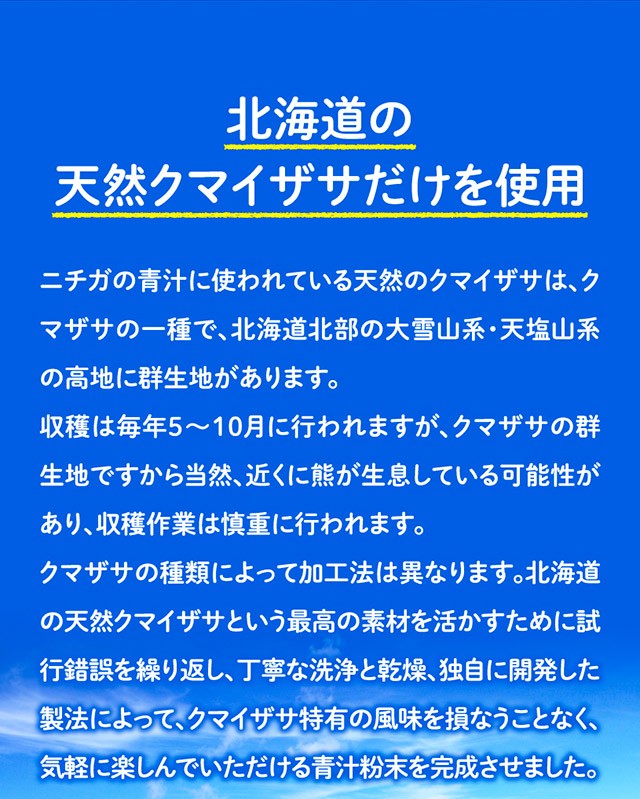 北海道の
天然クマイザサだけを使用

ニチガの青汁に使われている天然のクマイザサは、クマザサの一種で、北海道北部の大雪山系・天塩山系の高地に群生地があります。
収穫は毎年5～10月に行われますが、クマザサの群生地ですから当然、近くに熊が生息している可能性があり、収穫作業は慎重に行われます。
クマザサの種類によって加工法は異なります。北海道の天然クマイザサという最高の素材を活かすために試行錯誤を繰り返し、丁寧な洗浄と乾燥、独自に開発した製法によって、クマイザサ特有の風味を損なうことなく、気軽に楽しんでいただける青汁粉末を完成させました。